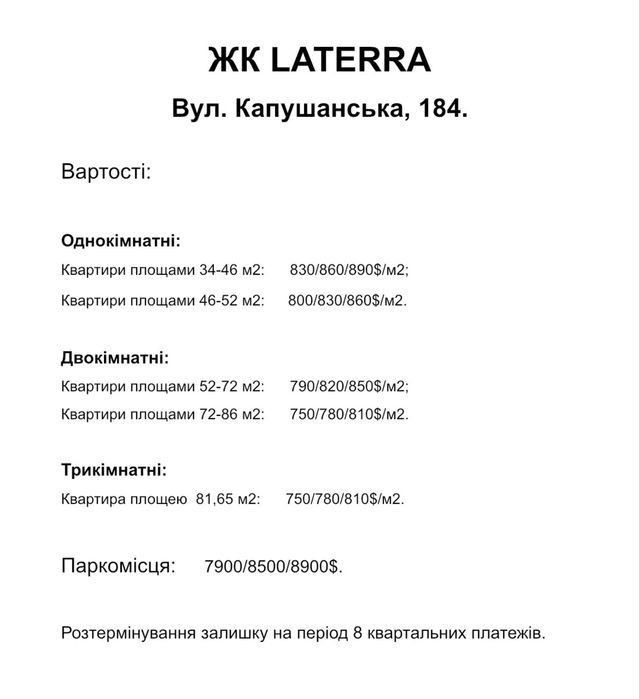 ЖК LATERRA

Вул. Капушанська, 184.

Вартості:

Однокімнатні:

Квартири площами 34-46 м2: 830/860/890$/м2;

Квартири площами 46-52 м2: 800/830/860$/м2.

Двокімнатні:

Квартири площами 52-72 м2: 790/820/850$/м2;

Квартири площами 72-86 м2: 750/780/810$/м2.

Трикімнатні:

Квартира площею 81,65 м2: 750/780/810$/м2.

Паркомісця: 7900/8500/8900$.

Розтермінування залишку на період 8 квартальних платежів.